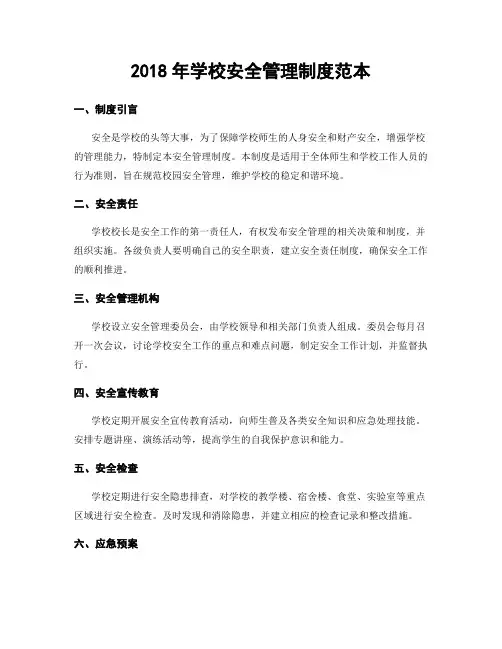 2018 年学校安全管理制度范本

一、制度引言

安全是学校的头等大事，为了保障学校师生的人身安全和财产安全，增强学校的管理能力，特制定本安全管理制度。本制度是适用于全体师生和学校工作人员的行为准则，旨在规范校园安全管理，维护学校的稳定和谐环境。

二、安全责任

学校校长是安全工作的第一责任人，有权发布安全管理的相关决策和制度，并组织实施。各级负责人要明确自己的安全职责，建立安全责任制度，确保安全工作的顺利推进。

三、安全管理机构

学校设立安全管理委员会，由学校领导和相关部门负责人组成。委员会每月召开一次会议，讨论学校安全工作的重点和难点问题，制定安全工作计划，并监督执行。

四、安全宣传教育

学校定期开展安全宣传教育活动，向师生普及各类安全知识和应急处理技能。安排专题讲座、演练活动等，提高学生的自我保护意识和能力。

五、安全检查

学校定期进行安全隐患排查，对学校的教学楼、宿舍楼、食堂、实验室等重点区域进行安全检查。及时发现和消除隐患，并建立相应的检查记录和整改措施。

六、应急预案